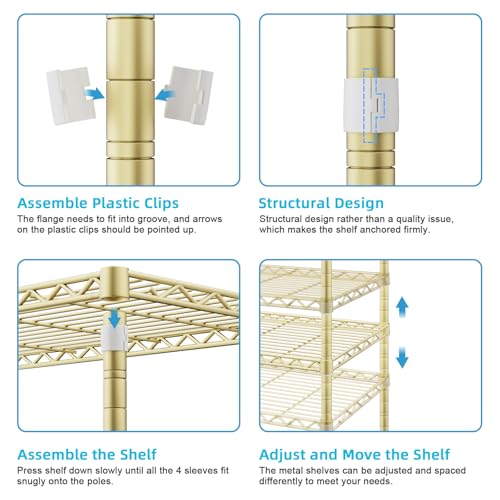 Assemble Plastic Clips
The flange needs to fit into groove, and arrows on the plastic clips should be pointed up.

Structural Design
Structural design rather than a quality issue, which makes the shelf anchored firmly.

Assemble the Shelf
Press shelf down slowly until all the 4 sleeves fit snugly onto the poles.

Adjust and Move the Shelf
The metal shelves can be adjusted and spaced differently to meet your needs.